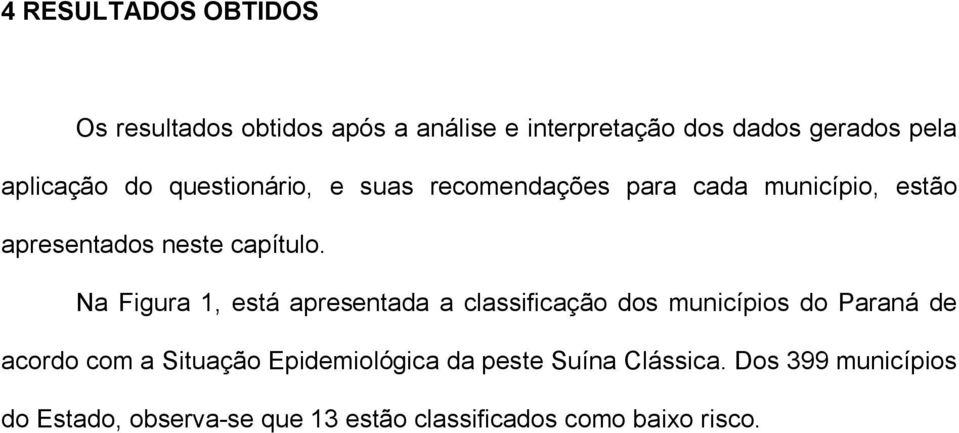 4 RESULTADOS OBTIDOS

Os resultados obtidos após a análise e interpretação dos dados gerados pela aplicação do questionário, e suas recomendações para cada município, estão apresentados neste capítulo.

Na Figura 1, está apresentada a classificação dos municípios do Paraná de acordo com a Situação Epidemiológica da peste Suína Clássica. Dos 399 municípios do Estado, observa-se que 13 estão classificados como baixo risco.